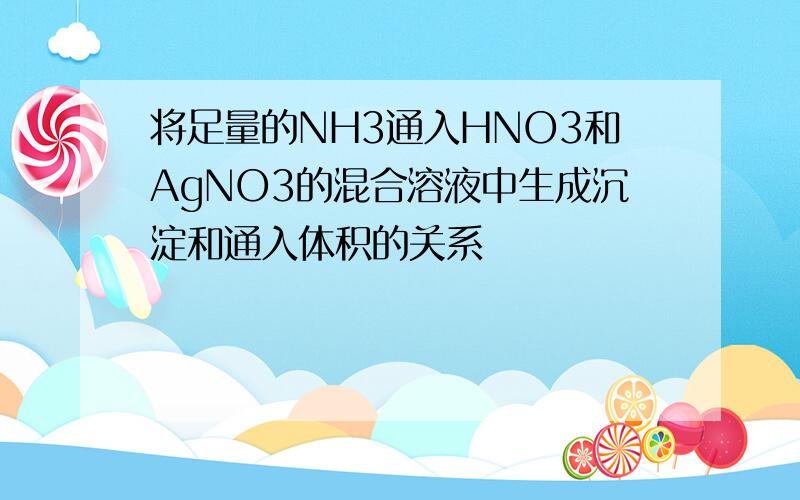 将足量的NH3通入HNO3和AgNO3的混合溶液中生成沉淀和通入体积的关系